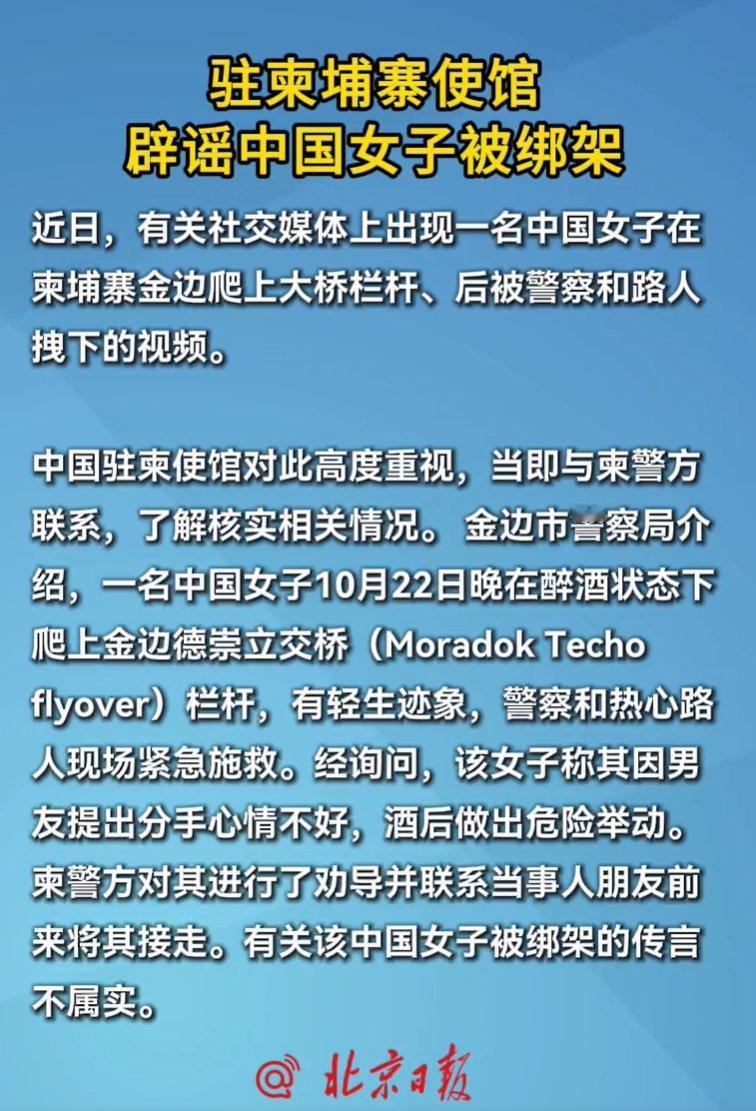 驻柬埔寨使馆
辟谣中国女子被绑架

近日，有关社交媒体上出现一名中国女子在柬埔寨金边爬上大桥栏杆、后被警察和路人拽下的视频。

中国驻柬使馆对此高度重视，当即与柬警方联系，了解核实相关情况。金边市警察局介绍，一名中国女子10月22日晚在醉酒状态下爬上金边德崇立交桥（Moradok Techo flyover）栏杆，有轻生迹象，警察和热心路人现场紧急施救。经询问，该女子称其因男友提出分手心情不好，酒后做出危险举动。柬警方对其进行了劝导并联系当事人朋友前来将其接走。有关该中国女子被绑架的传言不属实。

@北京日报